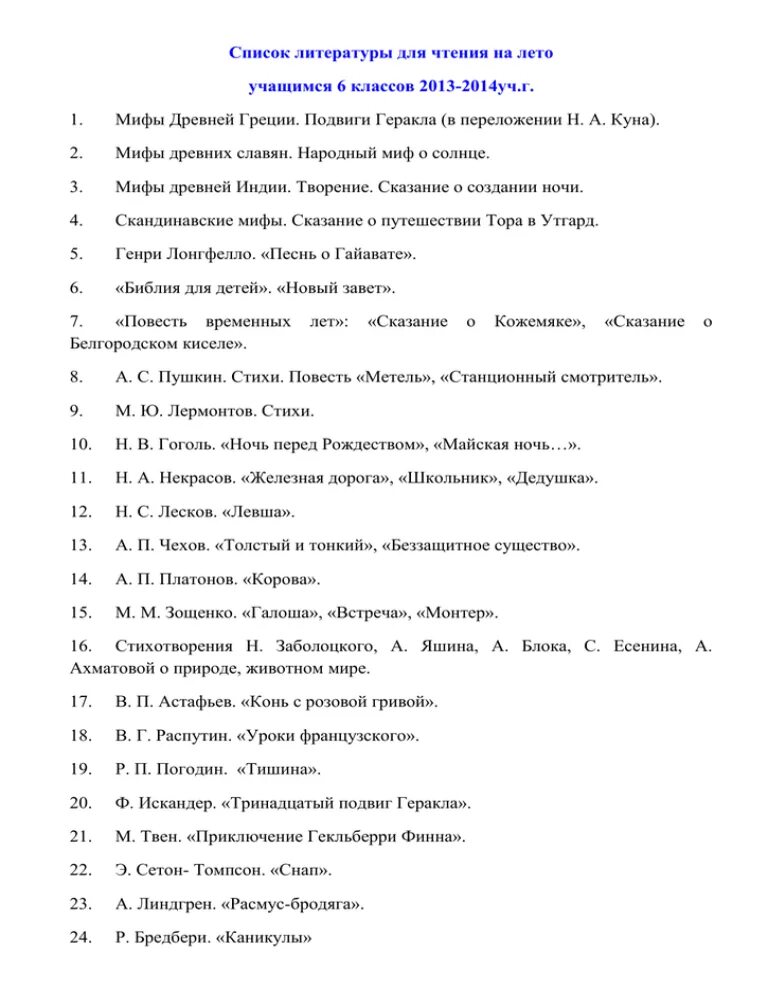 Список литературы для чтения на лето

учащимся 6 классов 2013-2014уч.г.

1. Мифы Древней Греции. Подвиги Геракла (в переложении Н. А. Куна).

2. Мифы древних славян. Народный миф о солнце.

3. Мифы древней Индии. Творение. Сказание о создании ночи.

4. Скандинавские мифы. Сказание о путешествии Тора в Утгард.

5. Генри Лонгфелло. «Песнь о Гайавате».

6. «Библия для детей». «Новый завет».

7. «Повесть временных лет»: «Сказание о Кожемяке», «Сказание о Белгородском киселе».

8. А. С. Пушкин. Стихи. Повесть «Метель», «Станционный смотритель».

9. М. Ю. Лермонтов. Стихи.

10. Н. В. Гоголь. «Ночь перед Рождеством», «Майская ночь…».

11. Н. А. Некрасов. «Железная дорога», «Школьник», «Дедушка».

12. Н. С. Лесков. «Левша».

13. А. П. Чехов. «Толстый и тонкий», «Беззащитное существо».

14. А. П. Платонов. «Корова».

15. М. М. Зощенко. «Галоша», «Встреча», «Монтер».

16. Стихотворения Н. Заболоцкого, А. Яшина, А. Блока, С. Есенина, А. Ахматовой о природе, животном мире.

17. В. П. Астафьев. «Конь с розовой гривой».

18. В. Г. Распутин. «Уроки французского».

19. Р. П. Погодин. «Тишина».

20. Ф. Искандер. «Тринадцатый подвиг Геракла».

21. М. Твен. «Приключение Гекльберри Финна».

22. Э. Сетон- Томпсон. «Снап».

23. А. Линдгрен. «Расмус-бродяга».

24. Р. Бредбери. «Каникулы»